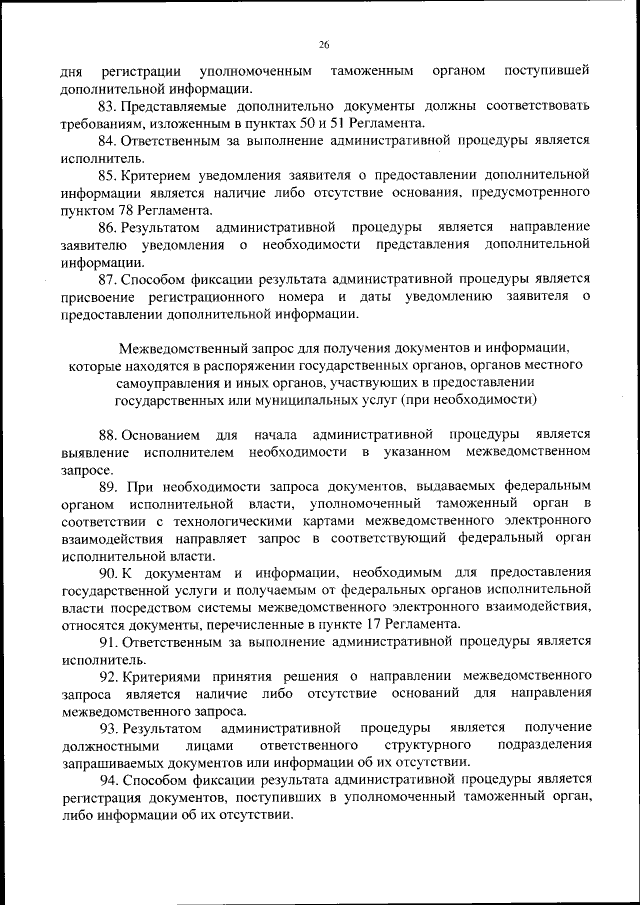 26

дня регистрации уполномоченным таможенным органом поступившей дополнительной информации.

83. Представляемые дополнительно документы должны соответствовать требованиям, изложенным в пунктах 50 и 51 Регламента.

84. Ответственным за выполнение административной процедуры является исполнитель.

85. Критерием уведомления заявителя о предоставлении дополнительной информации является наличие либо отсутствие основания, предусмотренного пунктом 78 Регламента.

86. Результатом административной процедуры является направление заявителю уведомления о необходимости представления дополнительной информации.

87. Способом фиксации результата административной процедуры является присвоение регистрационного номера и даты уведомлению заявителя о предоставлении дополнительной информации.

Межведомственный запрос для получения документов и информации, которые находятся в распоряжении государственных органов, органов местного самоуправления и иных органов, участвующих в предоставлении государственных или муниципальных услуг (при необходимости)

88. Основанием для начала административной процедуры является выявление исполнителем необходимости в указанном межведомственном запросе.

89. При необходимости запроса документов, выдаваемых федеральным органом исполнительной власти, уполномоченный таможенный орган в соответствии с технологическими картами межведомственного электронного взаимодействия направляет запрос в соответствующий федеральный орган исполнительной власти.

90. К документам и информации, необходимым для предоставления государственной услуги и получаемым от федеральных органов исполнительной власти посредством системы межведомственного электронного взаимодействия, относятся документы, перечисленные в пункте 17 Регламента.

91. Ответственным за выполнение административной процедуры является исполнитель.

92. Критериями принятия решения о направлении межведомственного запроса является наличие либо отсутствие оснований для направления межведомственного запроса.

93. Результатом административной процедуры является получение должностными лицами ответственного структурного подразделения запрашиваемых документов или информации об их отсутствии.

94. Способом фиксации результата административной процедуры является регистрация документов, поступивших в уполномоченный таможенный орган, либо информации об их отсутствии.